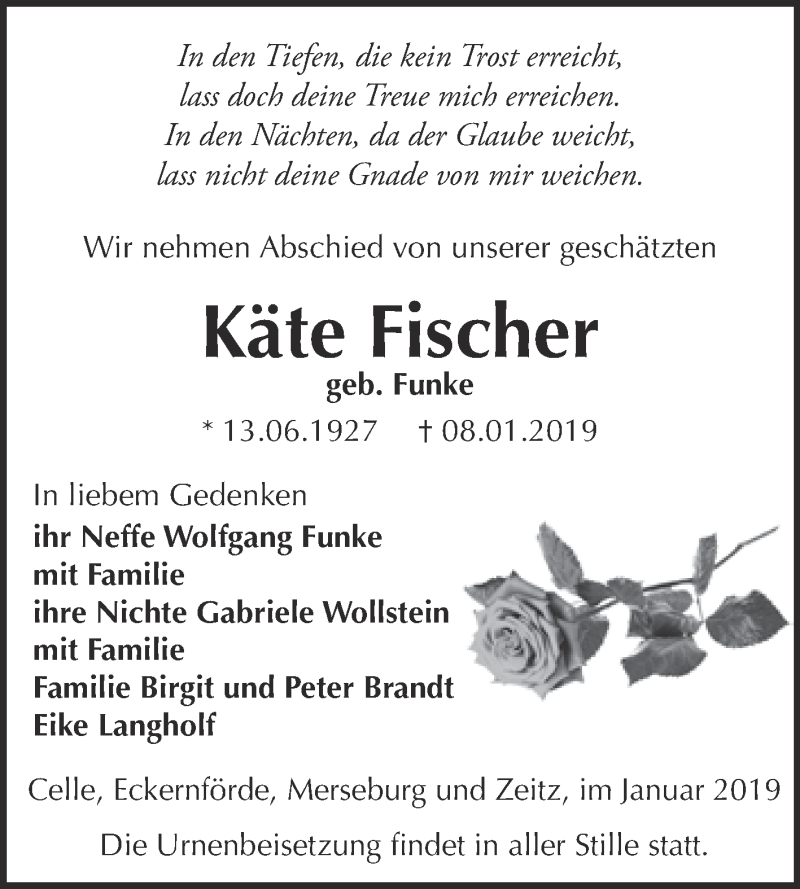 In den Tiefen, die kein Trost erreicht,
lass doch deine Treue mich erreichen.
In den Nächten, da der Glaube weicht,
lass nicht deine Gnade von mir weichen.

Wir nehmen Abschied von unserer geschätzten

Käte Fischer
geb. Funke
* 13.06.1927 † 08.01.2019

In liebem Gedenken
ihr Neffe Wolfgang Funke
mit Familie
ihre Nichte Gabriele Wollstein
mit Familie
Familie Birgit und Peter Brandt
Eike Langholf

Celle, Eckernförde, Merseburg und Zeitz, im Januar 2019

Die Urnenbeisetzung findet in aller Stille statt.